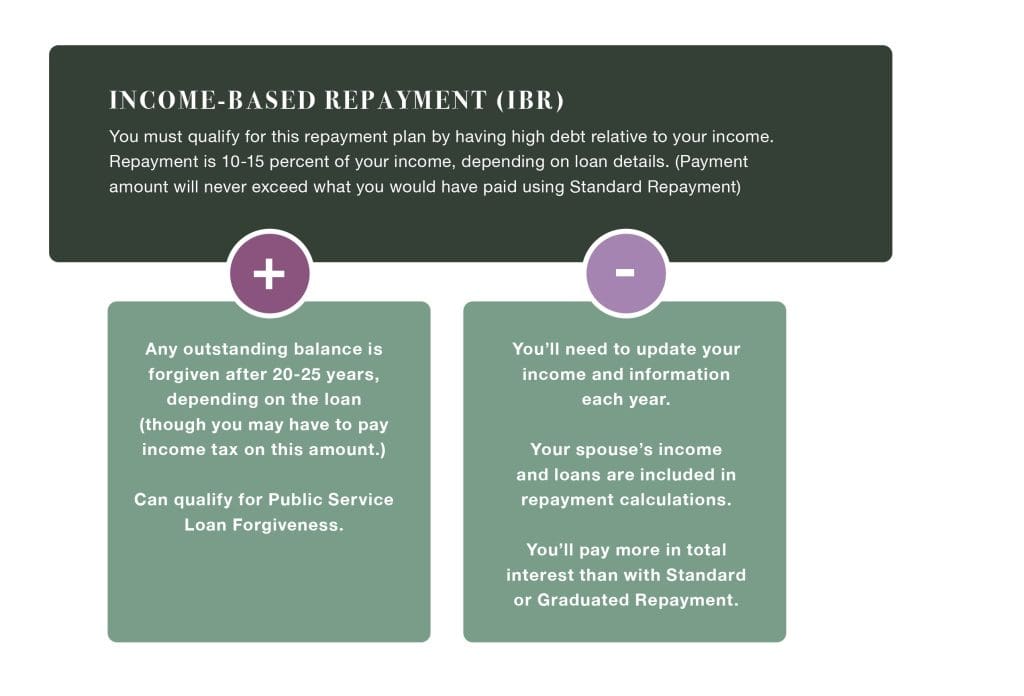 INCOME-BASED REPAYMENT (IBR)

You must qualify for this repayment plan by having high debt relative to your income. Repayment is 10-15 percent of your income, depending on loan details. (Payment amount will never exceed what you would have paid using Standard Repayment)

+

Any outstanding balance is forgiven after 20-25 years, depending on the loan (though you may have to pay income tax on this amount.)

Can qualify for Public Service Loan Forgiveness.

-

You'll need to update your income and information each year.

Your spouse's income and loans are included in repayment calculations.

You'll pay more in total interest than with Standard or Graduated Repayment.